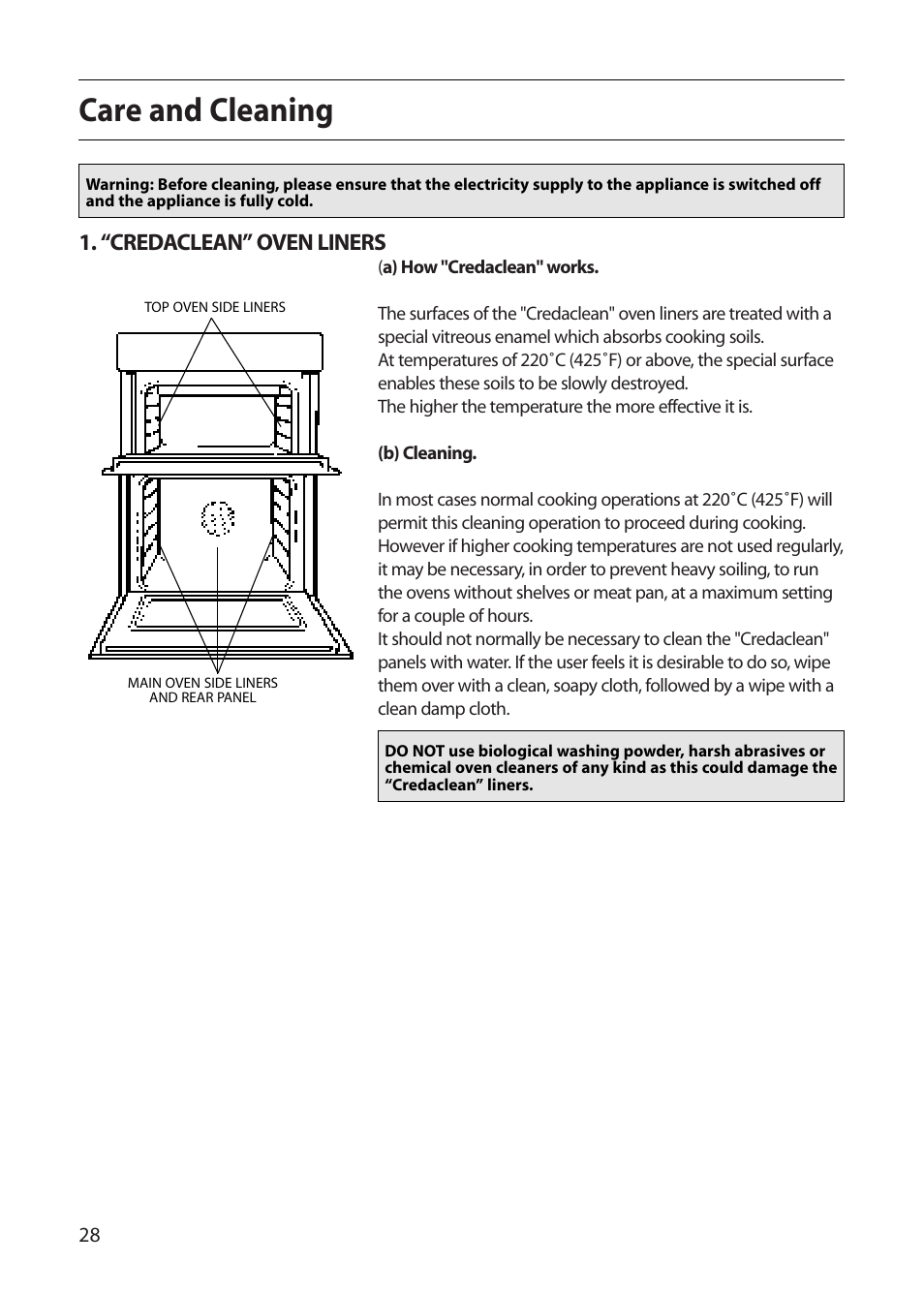 Care and Cleaning

Warning: Before cleaning, please ensure that the electricity supply to the appliance is switched off and the appliance is fully cold.

1. “CREDACLEAN” OVEN LINERS

TOP OVEN SIDE LINERS

MAIN OVEN SIDE LINERS AND REAR PANEL

(a) How "Credaclean" works.

The surfaces of the "Credaclean" oven liners are treated with a special vitreous enamel which absorbs cooking soils.
At temperatures of 220˚C (425˚F) or above, the special surface enables these soils to be slowly destroyed.
The higher the temperature the more effective it is.

(b) Cleaning.

In most cases normal cooking operations at 220˚C (425˚F) will permit this cleaning operation to proceed during cooking. However if higher cooking temperatures are not used regularly, it may be necessary, in order to prevent heavy soiling, to run the ovens without shelves or meat pan, at a maximum setting for a couple of hours.
It should not normally be necessary to clean the "Credaclean" panels with water. If the user feels it is desirable to do so, wipe them over with a clean, soapy cloth, followed by a wipe with a clean damp cloth.

DO NOT use biological washing powder, harsh abrasives or chemical oven cleaners of any kind as this could damage the “Credaclean” liners.

28